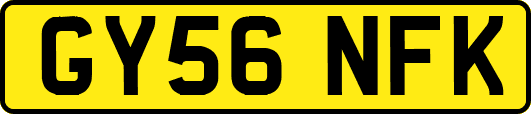 GY56 NFK